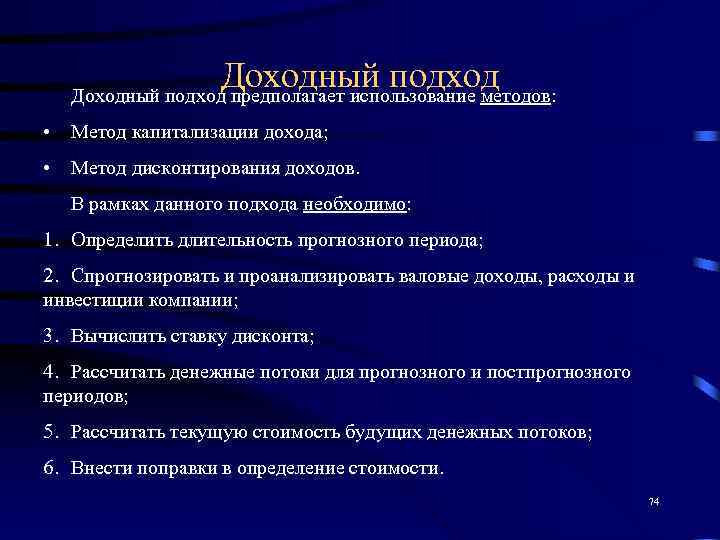 Доходный подход

Доходный подход предполагает использование методов:

• Метод капитализации дохода;

• Метод дисконтирования доходов.

В рамках данного подхода необходимо:

1. Определить длительность прогнозного периода;

2. Спрогнозировать и проанализировать валовые доходы, расходы и инвестиции компании;

3. Вычислить ставку дисконта;

4. Рассчитать денежные потоки для прогнозного и постпрогнозного периодов;

5. Рассчитать текущую стоимость будущих денежных потоков;

6. Внести поправки в определение стоимости.

74